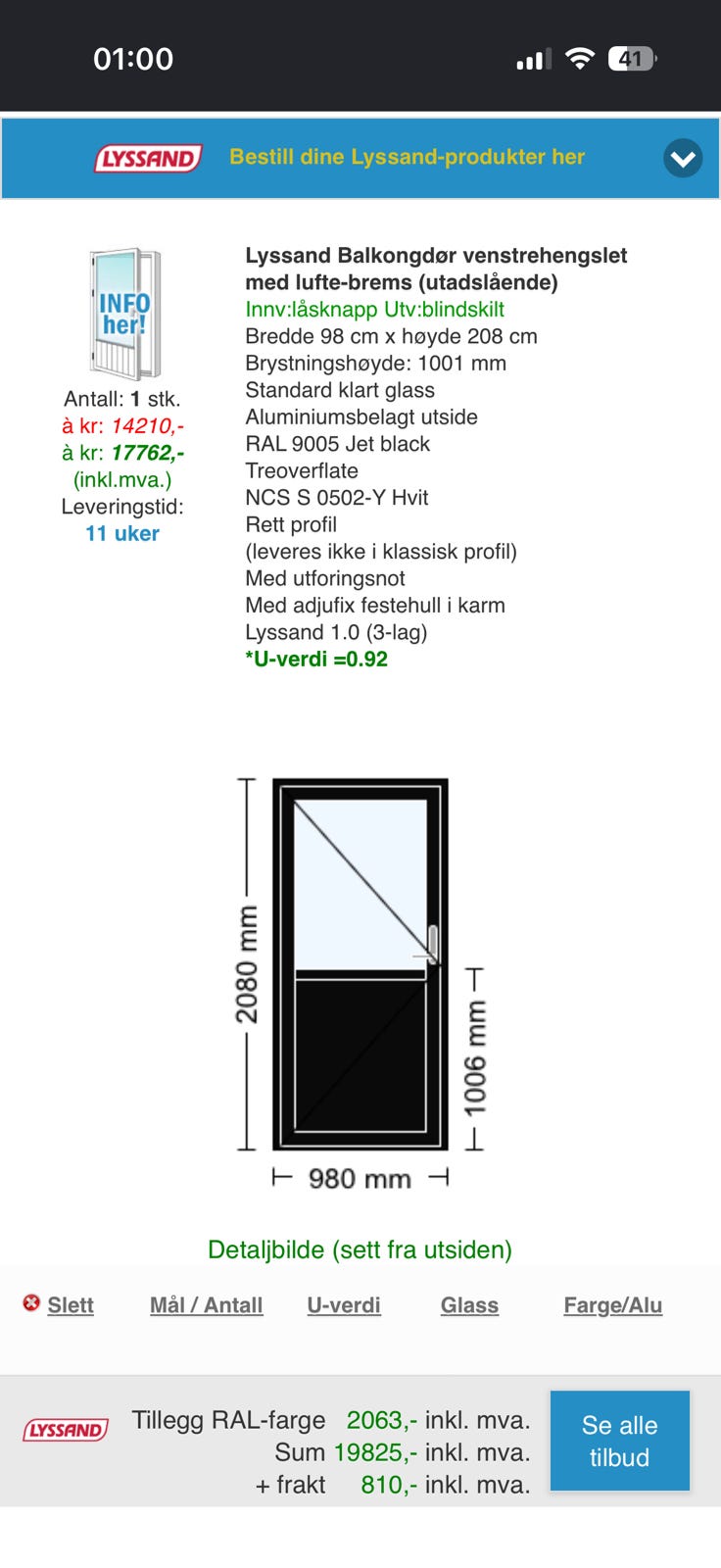 01:00

41

LYSSAND Bestill dine Lyssand-produkter her

INFO her!

Antall: 1 stk.
à kr: 14210,-
à kr: 17762,-
(inkl.mva.)
Leveringstid:
11 uker

Lyssand Balkongdør venstrehengslet med lufte-brems (utadslående)
Innv:låsknapp Utv:blindskilt
Bredde 98 cm x høyde 208 cm
Brystningshøyde: 1001 mm
Standard klart glass
Aluminiumsbelagt utside
RAL 9005 Jet black
Treoverflate
NCS S 0502-Y Hvit
Rett profil
(leveres ikke i klassisk profil)
Med utforingsnot
Med adjufix festehull i karm
Lyssand 1.0 (3-lag)
*U-verdi =0.92

2080 mm

1006 mm

980 mm

Detaljbilde (sett fra utsiden)

Slett Mål / Antall U-verdi Glass Farge/Alu

LYSSAND

Tillegg RAL-farge 2063,- inkl. mva.
Sum 19825,- inkl. mva.
+ frakt 810,- inkl. mva.

Se alle tilbud